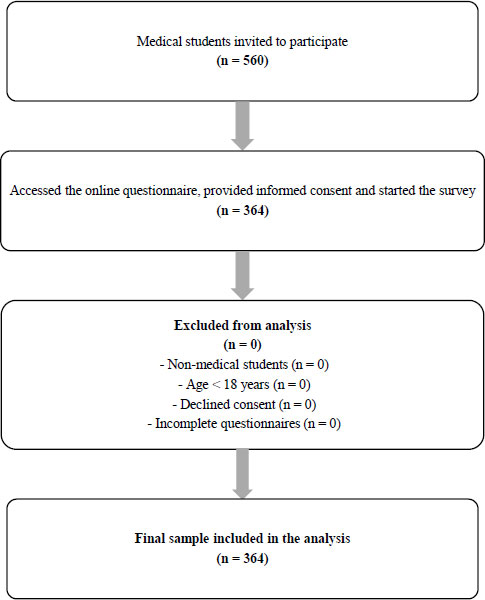 Medical students invited to participate
(n = 560)

Accessed the online questionnaire, provided informed consent and started the survey
(n = 364)

Excluded from analysis
(n = 0)
- Non-medical students (n = 0)
- Age < 18 years (n = 0)
- Declined consent (n = 0)
- Incomplete questionnaires (n = 0)

Final sample included in the analysis
(n = 364)